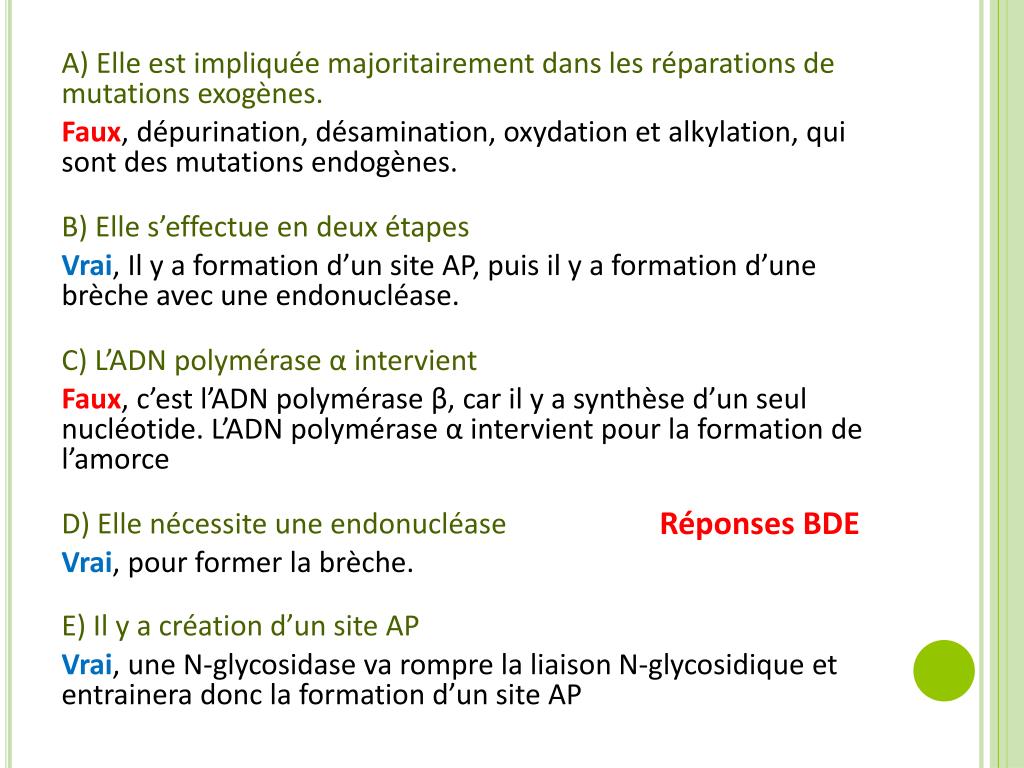 A) Elle est impliquée majoritairement dans les réparations de mutations exogènes.

Faux, dépurination, désamination, oxydation et alkylation, qui sont des mutations endogènes.

B) Elle s'effectue en deux étapes

Vrai, Il y a formation d'un site AP, puis il y a formation d'une brèche avec une endonucléase.

C) L'ADN polymérase α intervient

Faux, c'est l'ADN polymérase β, car il y a synthèse d'un seul nucléotide. L'ADN polymérase α intervient pour la formation de l'amorce

D) Elle nécessite une endonucléase

Réponses BDE

Vrai, pour former la brèche.

E) Il y a création d'un site AP

Vrai, une N-glycosidase va rompre la liaison N-glycosidique et entrainera donc la formation d'un site AP